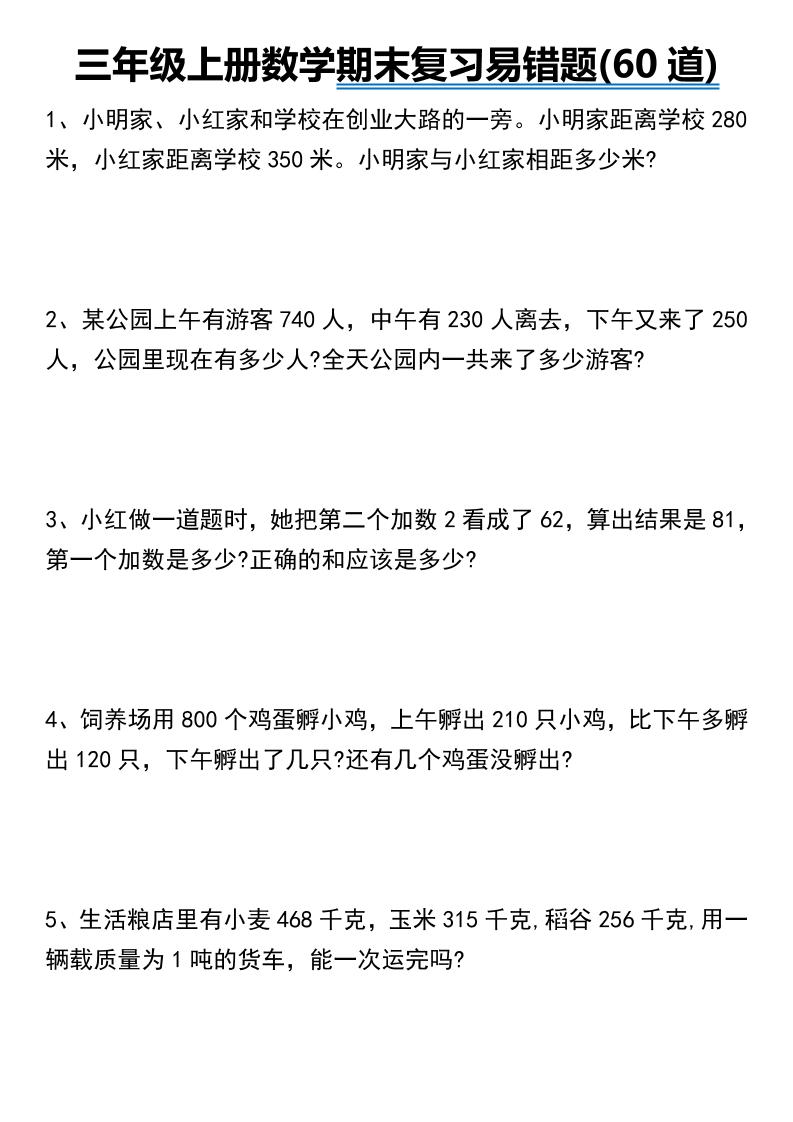 三年级上册数学期末复习易错题(60 道)

1、小明家、小红家和学校在创业大路的一旁。小明家距离学校 280 米，小红家距离学校 350 米。小明家与小红家相距多少米?

2、某公园上午有游客 740 人，中午有 230 人离去，下午又来了 250 人，公园里现在有多少人?全天公园内一共来了多少游客?

3、小红做一道题时，她把第二个加数 2 看成了 62，算出结果是 81，第一个加数是多少?正确的和应该是多少?

4、饲养场用 800 个鸡蛋孵小鸡，上午孵出 210 只小鸡，比下午多孵出 120 只，下午孵出了几只?还有几个鸡蛋没孵出?

5、生活粮店里有小麦 468 千克，玉米 315 千克,稻谷 256 千克,用一辆载质量为 1 吨的货车，能一次运完吗?